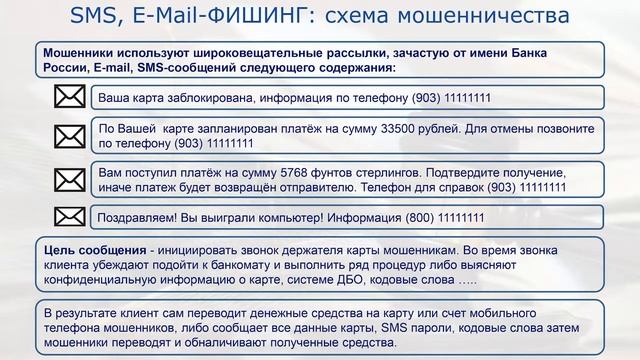 SMS, E-Mail-ФИШИНГ: схема мошенничества

Мошенники используют широковещательные рассылки, зачастую от имени Банка России, E-mail, SMS-сообщений следующего содержания:

Ваша карта заблокирована, информация по телефону (903) 11111111

По Вашей карте запланирован платёж на сумму 33500 рублей. Для отмены позвоните по телефону (903) 11111111

Вам поступил платёж на сумму 5768 фунтов стерлингов. Подтвердите получение, иначе платеж будет возвращён отправителю. Телефон для справок (903) 11111111

Поздравляем! Вы выиграли компьютер! Информация (800) 11111111

Цель сообщения - инициировать звонок держателя карты мошенникам. Во время звонка клиента убеждают подойти к банкомату и выполнить ряд процедур либо выясняют конфиденциальную информацию о карте, системе ДБО, кодовые слова .....

В результате клиент сам переводит денежные средства на карту или счет мобильного телефона мошенников, либо сообщает все данные карты, SMS пароли, кодовые слова затем мошенники переводят и обналичивают полученные средства.